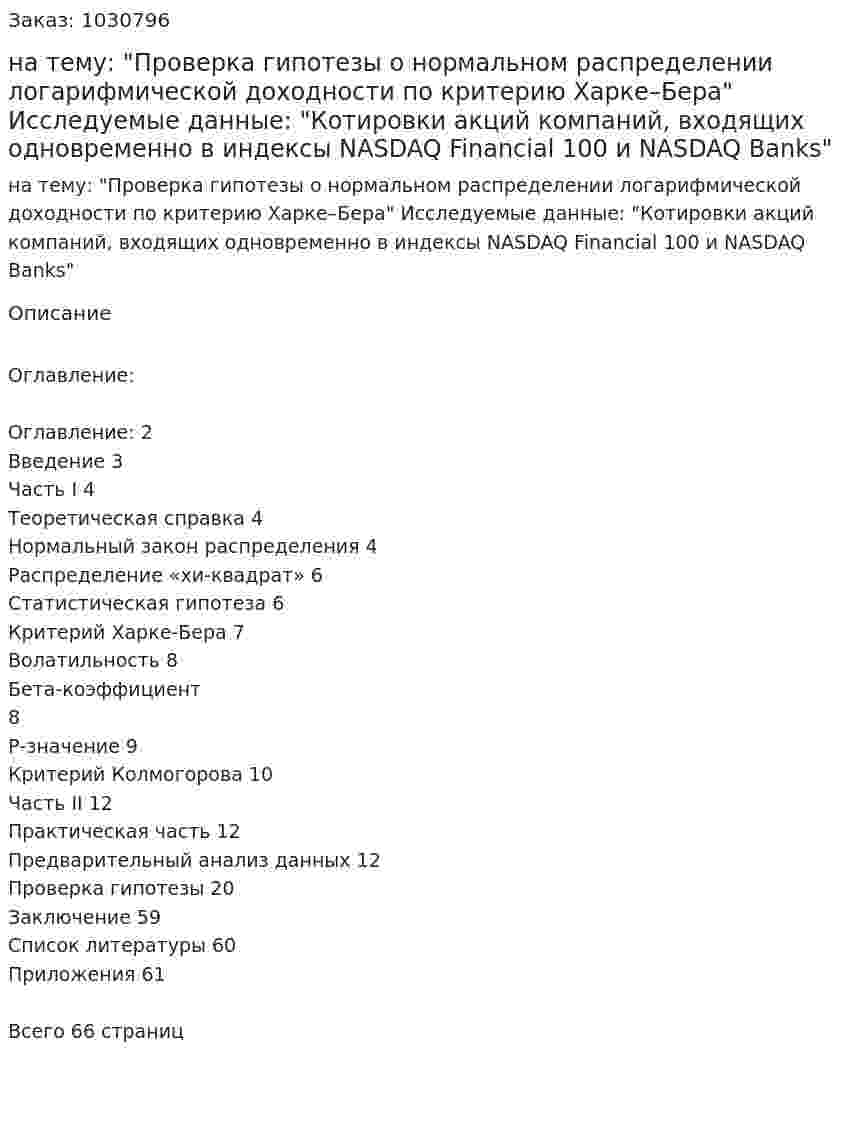 Заказ: 1030796

на тему: "Проверка гипотезы о нормальном распределении логарифмической доходности по критерию Харке–Бера" Исследуемые данные: "Котировки акций компаний, входящих одновременно в индексы NASDAQ Financial 100 и NASDAQ Banks"

на тему: "Проверка гипотезы о нормальном распределении логарифмической доходности по критерию Харке–Бера" Исследуемые данные: "Котировки акций компаний, входящих одновременно в индексы NASDAQ Financial 100 и NASDAQ Banks"

Описание

Оглавление:

Оглавление: 2
Введение 3
Часть I 4
Теоретическая справка 4
Нормальный закон распределения 4
Распределение «хи-квадрат» 6
Статистическая гипотеза 6
Критерий Харке-Бера 7
Волатильность 8
Бета-коэффициент
8
P-значение 9
Критерий Колмогорова 10
Часть II 12
Практическая часть 12
Предварительный анализ данных 12
Проверка гипотезы 20
Заключение 59
Список литературы 60
Приложения 61

Всего 66 страниц